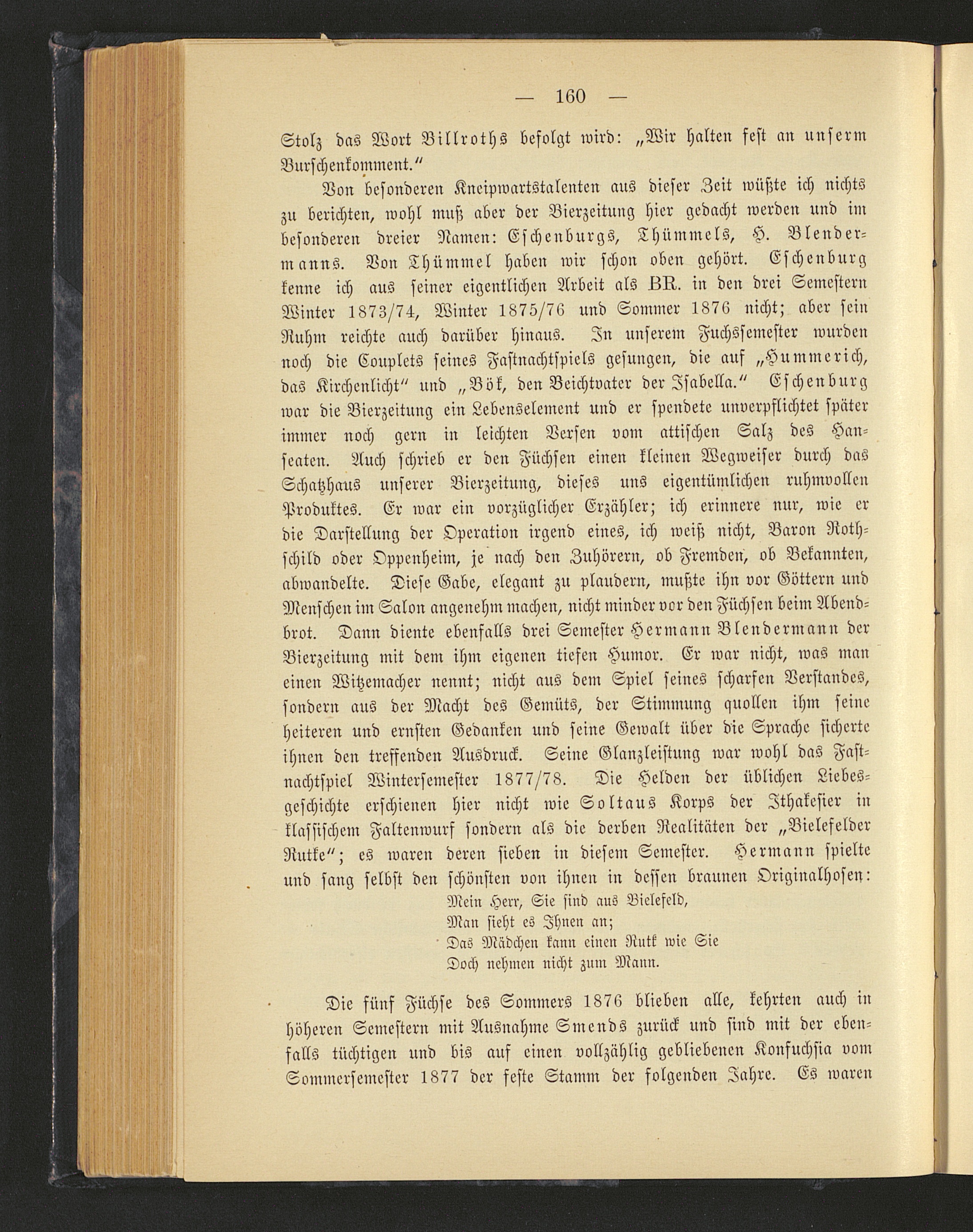 — 160 —

Stolz das Wort Billroths befolgt wird: „Wir halten fest an unserm Burschenkomment.“

Von besonderen Kneipwartstalenten aus dieser Zeit wüßte ich nichts zu berichten, wohl muß aber der Bierzeitung hier gedacht werden und im besonderen dreier Namen: Eschenburgs, Thümmels, H. Blendermanns. Von Thümmel haben wir schon oben gehört. Eschenburg kenne ich aus seiner eigentlichen Arbeit als BR. in den drei Semestern Winter 1873/74, Winter 1875/76 und Sommer 1876 nicht; aber sein Ruhm reichte auch darüber hinaus. In unserem Fuchssemester wurden noch die Couplets seines Fastnachtspiels gesungen, die auf „Hummerich, das Kirchenlicht“ und „Bök, den Beichtvater der Isabella.“ Eschenburg war die Bierzeitung ein Lebenselement und er spendete unverpflichtet später immer noch gern in leichten Versen vom attischen Salz des Hanseaten. Auch schrieb er den Füchsen einen kleinen Wegweiser durch das Schatzhaus unserer Bierzeitung, dieses uns eigentümlichen ruhmvollen Produktes. Er war ein vorzüglicher Erzähler; ich erinnere nur, wie er die Darstellung der Operation irgend eines, ich weiß nicht, Baron Rothschild oder Oppenheim, je nach den Zuhörern, ob Fremden, ob Bekannten, abwandelte. Diese Gabe, elegant zu plaudern, mußte ihn vor Göttern und Menschen im Salon angenehm machen, nicht minder vor den Füchsen beim Abendbrot. Dann diente ebenfalls drei Semester Hermann Blendermann der Bierzeitung mit dem ihm eigenen tiefen Humor. Er war nicht, was man einen Witzemacher nennt; nicht aus dem Spiel seines scharfen Verstandes, sondern aus der Macht des Gemüts, der Stimmung quollen ihm seine heiteren und ernsten Gedanken und seine Gewalt über die Sprache sicherte ihnen den treffenden Ausdruck. Seine Glanzleistung war wohl das Fastnachtspiel Wintersemester 1877/78. Die Helden der üblichen Liebesgeschichte erschienen hier nicht wie Soltaus Korps der Ithakesier in klassischem Faltenwurf sondern als die derben Realitäten der „Bielefelder Rutke“; es waren deren sieben in diesem Semester. Hermann spielte und sang selbst den schönsten von ihnen in dessen braunen Originalhosen:

Mein Herr, Sie sind aus Bielefeld,
Man sieht es Ihnen an;
Das Mädchen kann einen Rutk wie Sie
Doch nehmen nicht zum Mann.

Die fünf Füchse des Sommers 1876 blieben alle, kehrten auch in höheren Semestern mit Ausnahme Smends zurück und sind mit der ebenfalls tüchtigen und bis auf einen vollzählig gebliebenen Konfuchsia vom Sommersemester 1877 der feste Stamm der folgenden Jahre. Es waren